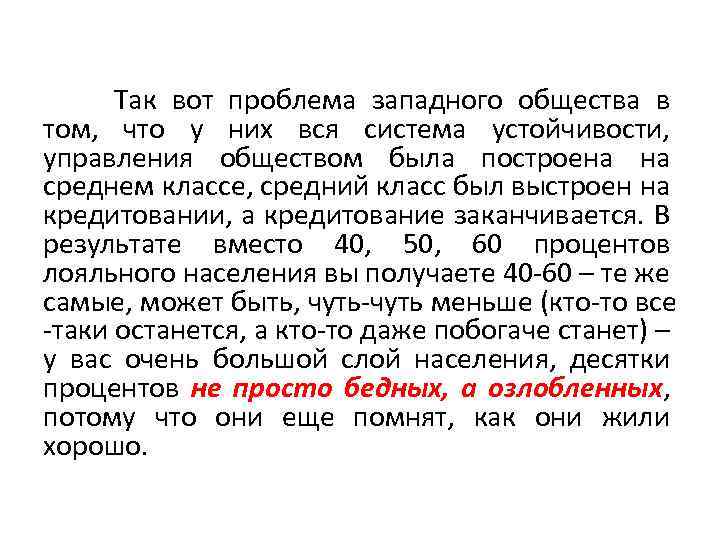 Так вот проблема западного общества в том, что у них вся система устойчивости, управления обществом была построена на среднем классе, средний класс был выстроен на кредитовании, а кредитование заканчивается. В результате вместо 40, 50, 60 процентов лояльного населения вы получаете 40-60 – те же самые, может быть, чуть-чуть меньше (кто-то все -таки останется, а кто-то даже побогаче станет) – у вас очень большой слой населения, десятки процентов не просто бедных, а озлобленных, потому что они еще помнят, как они жили хорошо.